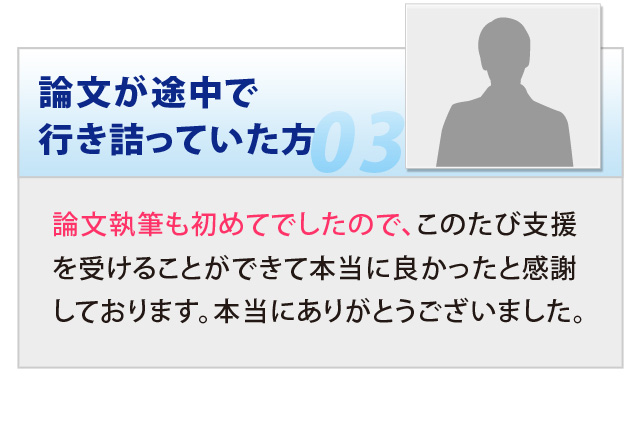 論文が途中で
行き詰っていた方

03

論文執筆も初めてでしたので、このたび支援を受けることができて本当に良かったと感謝しております。本当にありがとうございました。